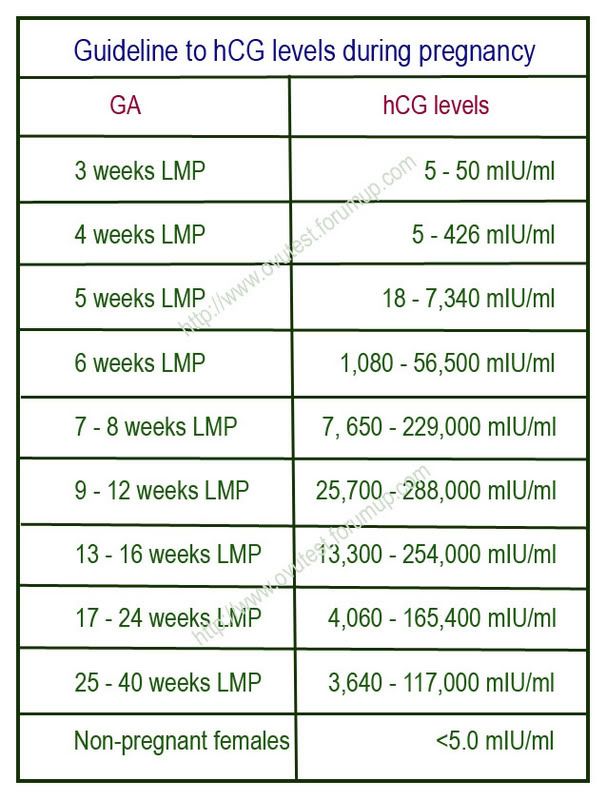 Guideline to hCG levels during pregnancy

| GA | hCG levels |
|---|---|
| 3 weeks LMP | 5 - 50 mIU/ml |
| 4 weeks LMP | 5 - 426 mIU/ml |
| 5 weeks LMP | 18 - 7,340 mIU/ml |
| 6 weeks LMP | 1,080 - 56,500 mIU/ml |
| 7 - 8 weeks LMP | 7, 650 - 229,000 mIU/ml |
| 9 - 12 weeks LMP | 25,700 - 288,000 mIU/ml |
| 13 - 16 weeks LMP | 13,300 - 254,000 mIU/ml |
| 17 - 24 weeks LMP | 4,060 - 165,400 mIU/ml |
| 25 - 40 weeks LMP | 3,640 - 117,000 mIU/ml |
| Non-pregnant females | <5.0 mIU/ml |

http://www.ovutest.forumup.com
http://www.ovutest.forumup.com